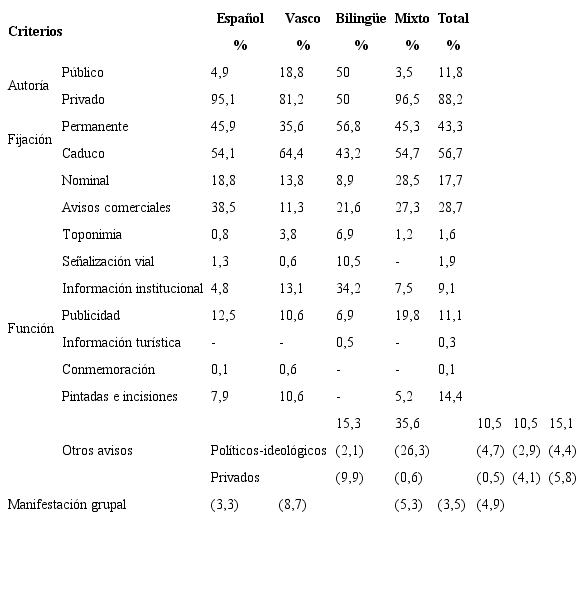 | Criterios | | Español % | Vasco % | Bilingüe % | Mixto % | Total % | | | |
|---|---|---|---|---|---|---|---|---|---|
| Autoría | Público | 4,9 | 18,8 | 50 | 3,5 | 11,8 | | | |
| | Privado | 95,1 | 81,2 | 50 | 96,5 | 88,2 | | | |
| Fijación | Permanente | 45,9 | 35,6 | 56,8 | 45,3 | 43,3 | | | |
| | Caduco | 54,1 | 64,4 | 43,2 | 54,7 | 56,7 | | | |
| Función | Nominal | 18,8 | 13,8 | 8,9 | 28,5 | 17,7 | | | |
| | Avisos comerciales | 38,5 | 11,3 | 21,6 | 27,3 | 28,7 | | | |
| | Toponimia | 0,8 | 3,8 | 6,9 | 1,2 | 1,6 | | | |
| | Señalización vial | 1,3 | 0,6 | 10,5 | - | 1,9 | | | |
| | Información institucional | 4,8 | 13,1 | 34,2 | 7,5 | 9,1 | | | |
| | Publicidad | 12,5 | 10,6 | 6,9 | 19,8 | 11,1 | | | |
| | Información turística | - | - | 0,5 | - | 0,3 | | | |
| | Conmemoración | 0,1 | 0,6 | - | - | 0,1 | | | |
| | Pintadas e incisiones | 7,9 | 10,6 | - | 5,2 | 14,4 | | | |
| | | | | 15,3 | 35,6 | | 10,5 | 10,5 | 15,1 |
| | Otros avisos | Políticos-ideológicos | | (2,1) | (26,3) | | (4,7) | (2,9) | (4,4) |
| | | Privados | | (9,9) | (0,6) | | (0,5) | (4,1) | (5,8) |
| Manifestación grupal | | (3,3) | (8,7) | | (5,3) | (3,5) | (4,9) | | |